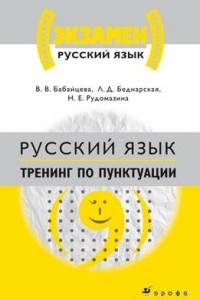 ЭКЗАМЕН
РУССКИЙ ЯЗЫК

В. В. Бабайцева, Л. Д. Беднарская, Н. Е. Рудомазина

РУССКИЙ ЯЗЫК
ТРЕНИНГ ПО ПУНКТУАЦИИ

дрофа